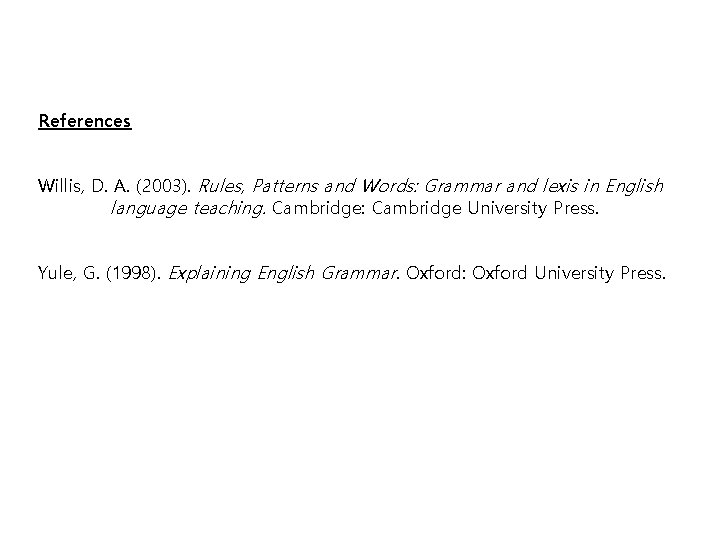 References

Willis, D. A. (2003). Rules, Patterns and Words: Grammar and lexis in English language teaching. Cambridge: Cambridge University Press.

Yule, G. (1998). Explaining English Grammar. Oxford: Oxford University Press.